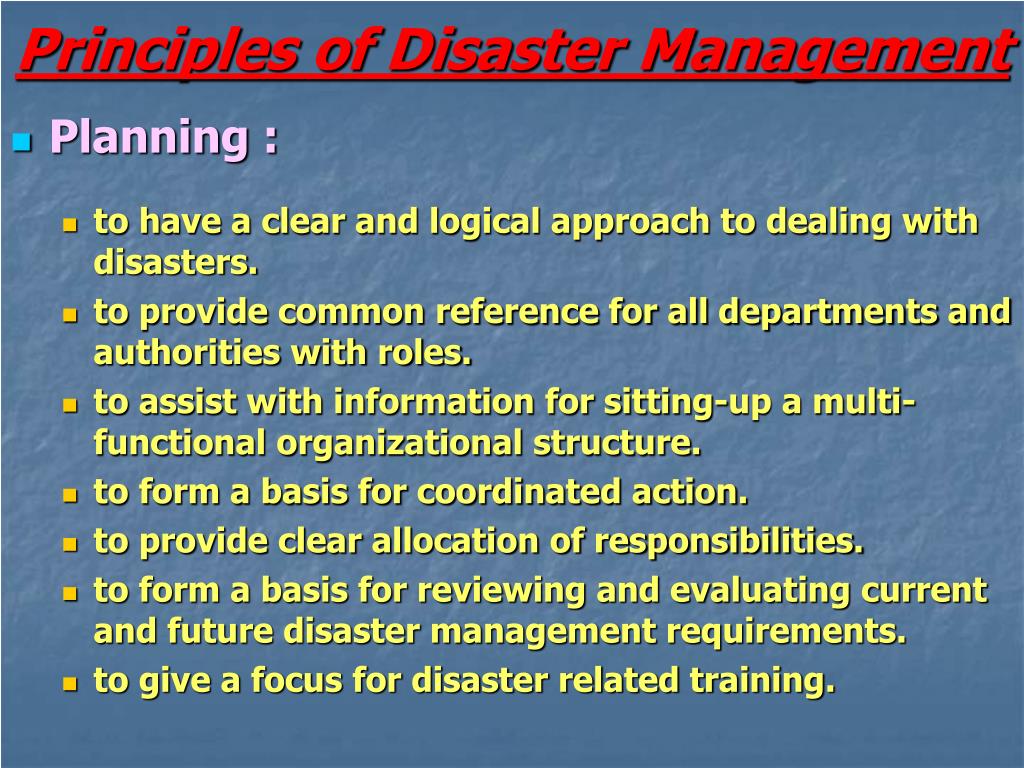 Principles of Disaster Management

Planning :

to have a clear and logical approach to dealing with disasters.

to provide common reference for all departments and authorities with roles.

to assist with information for sitting-up a multi-functional organizational structure.

to form a basis for coordinated action.

to provide clear allocation of responsibilities.

to form a basis for reviewing and evaluating current and future disaster management requirements.

to give a focus for disaster related training.